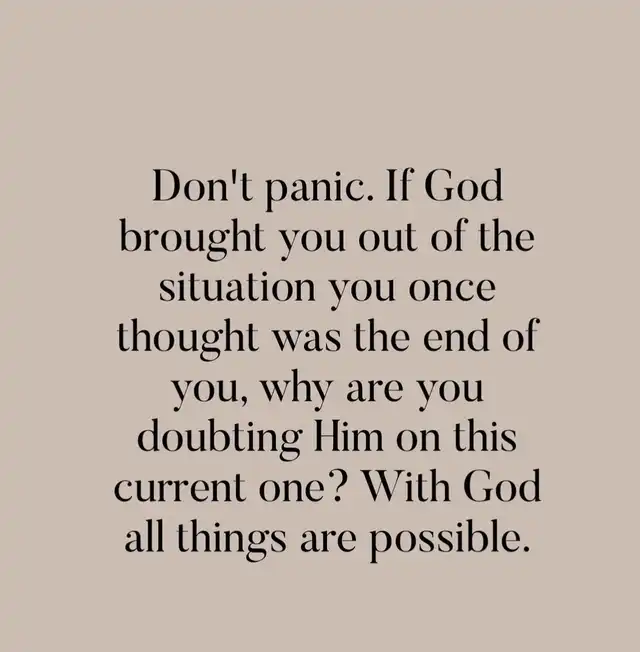 Don't panic. If God brought you out of the situation you once thought was the end of you, why are you doubting Him on this current one? With God all things are possible.